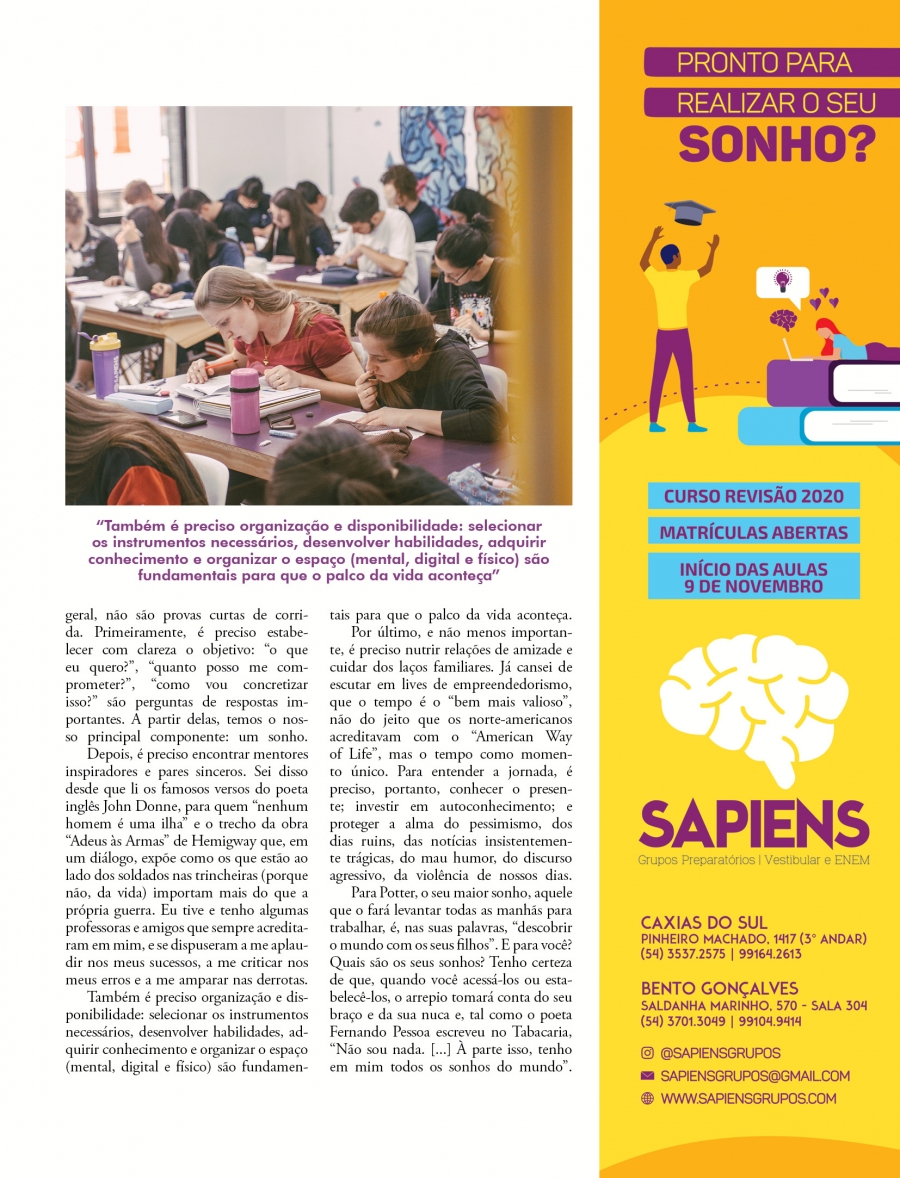 “Também é preciso organização e disponibilidade: selecionar os instrumentos necessários, desenvolver habilidades, adquirir conhecimento e organizar o espaço (mental, digital e físico) são fundamentais para que o palco da vida aconteça”

geral, não são provas curtas de corrida. Primeiramente, é preciso estabelecer com clareza o objetivo: “o que eu quero?”, “quanto posso me comprometer?”, “como vou concretizar isso?” são perguntas de respostas importantes. A partir delas, temos o nosso principal componente: um sonho.

Depois, é preciso encontrar mentores inspiradores e pares sinceros. Sei disso desde que li os famosos versos do poeta inglês John Donne, para quem “nenhum homem é uma ilha” e o trecho da obra “Adeus às Armas” de Hemigway que, em um diálogo, expõe como os que estão ao lado dos soldados nas trincheiras (porque não, da vida) importam mais do que a própria guerra. Eu tive e tenho algumas professoras e amigos que sempre acreditaram em mim, e se dispuseram a me aplaudir nos meus sucessos, a me criticar nos meus erros e a me amparar nas derrotas.

Também é preciso organização e disponibilidade: selecionar os instrumentos necessários, desenvolver habilidades, adquirir conhecimento e organizar o espaço (mental, digital e físico) são fundamentais para que o palco da vida aconteça.

Por último, e não menos importante, é preciso nutrir relações de amizade e cuidar dos laços familiares. Já cansei de escutar em lives de empreendedorismo, que o tempo é o “bem mais valioso”, não do jeito que os norte-americanos acreditavam com o “American Way of Life”, mas o tempo como momento único. Para entender a jornada, é preciso, portanto, conhecer o presente; investir em autoconhecimento; e proteger a alma do pessimismo, dos dias ruins, das notícias insistentemente trágicas, do mau humor, do discurso agressivo, da violência de nossos dias.

Para Potter, o seu maior sonho, aquele que o fará levantar todas as manhãs para trabalhar, é, nas suas palavras, “descobrir o mundo com os seus filhos”. E para você? Quais são os seus sonhos? Tenho certeza de que, quando você acessá-los ou estabelecê-los, o arrepio tomará conta do seu braço e da sua nuca e, tal como o poeta Fernando Pessoa escreveu no Tabacaria, “Não sou nada. [...] À parte isso, tenho em mim todos os sonhos do mundo”.

PRONTO PARA REALIZAR O SEU SONHO?

CURSO REVISÃO 2020
MATRÍCULAS ABERTAS
INÍCIO DAS AULAS 9 DE NOVEMBRO

SAPIENS
Grupos Preparatórios | Vestibular e ENEM

CAXIAS DO SUL
PINHEIRO MACHADO, 1417 (3° ANDAR)
(54) 3537.2575 | 99164.2613

BENTO GONÇALVES
SALDANHA MARINHO, 570 - SALA 304
(54) 3701.3049 | 99104.9414

@SAPIENSGRUPOS
SAPIENSGRUPOS@GMAIL.COM
WWW.SAPIENSGRUPOS.COM